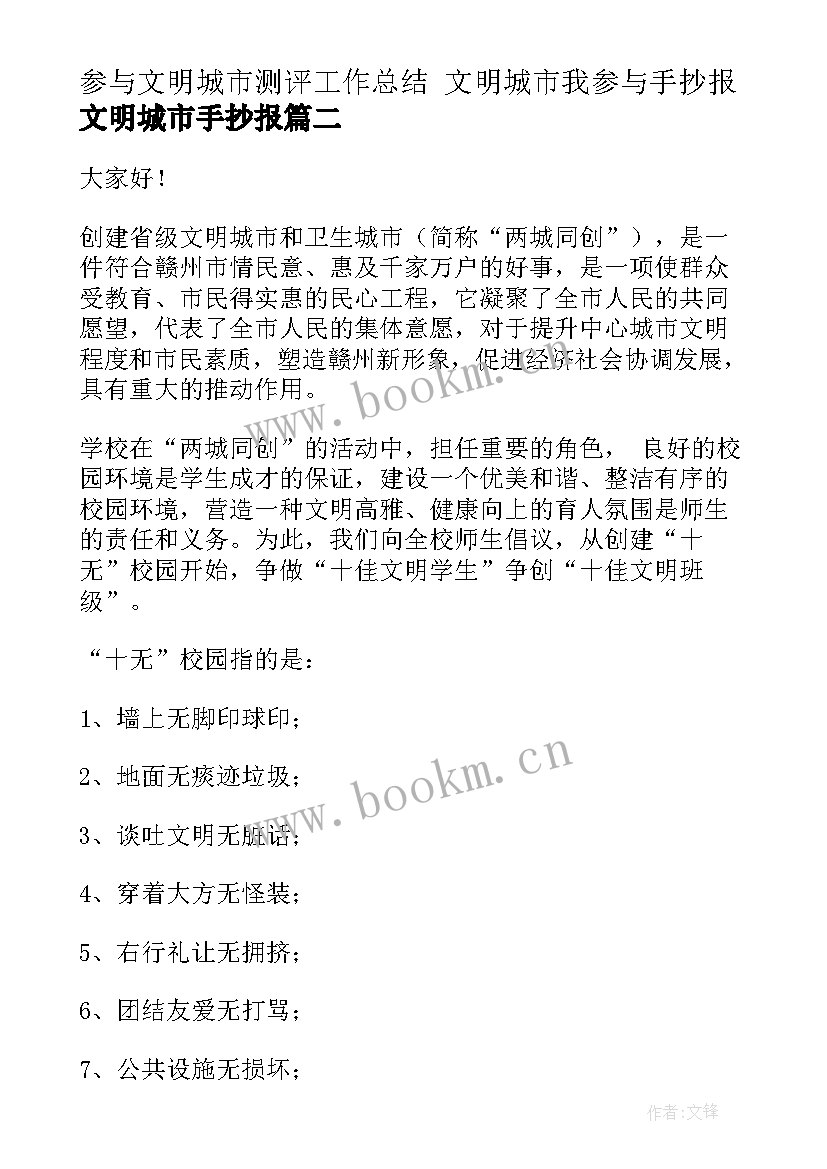 参与文明城市测评工作总结 文明城市我参与手抄报 文明城市手抄报篇二

大家好！

创建省级文明城市和卫生城市（简称“两城同创”），是一件符合赣州市情民意、惠及千家万户的好事，是一项使群众受教育、市民得实惠的民心工程，它凝聚了全市人民的共同愿望，代表了全市人民的集体意愿，对于提升中心城市文明程度和市民素质，塑造赣州新形象，促进经济社会协调发展，具有重大的推动作用。

学校在“两城同创”的活动中，担任重要的角色， 良好的校园环境是学生成才的保证，建设一个优美和谐、整洁有序的校园环境，营造一种文明高雅、健康向上的育人氛围是师生的责任和义务。为此，我们向全校师生倡议，从创建“十无”校园开始，争做“十佳文明学生”争创“十佳文明班级”。

“十无”校园指的是：

1、墙上无脚印球印；

2、地面无痰迹垃圾；

3、谈吐文明无脏话；

4、穿着大方无怪装；

5、右行礼让无拥挤；

6、团结友爱无打骂；

7、公共设施无损坏；

www.bookm.cn

www.bookm.cn

作者:文锋